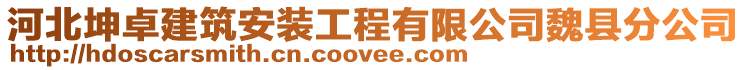 河北坤卓建筑安装工程有限公司魏县分公司
http://hdoscarsmith.cn.coovee.com